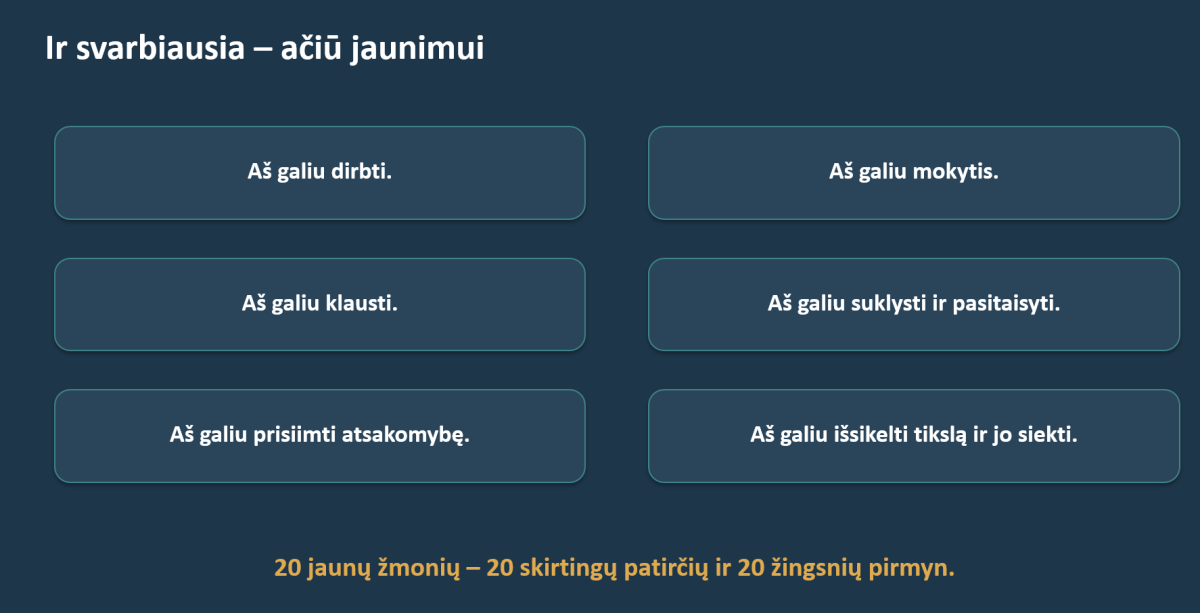 Ir svarbiausia – ačiū jaunimui

Aš galiu dirbti.

Aš galiu klausti.

Aš galiu prisiimti atsakomybę.

Aš galiu mokytis.

Aš galiu suklysti ir pasitaisyti.

Aš galiu išsikelti tikslą ir jo siekti.

20 jaunų žmonių – 20 skirtingų patirčių ir 20 žingsnių pirmyn.